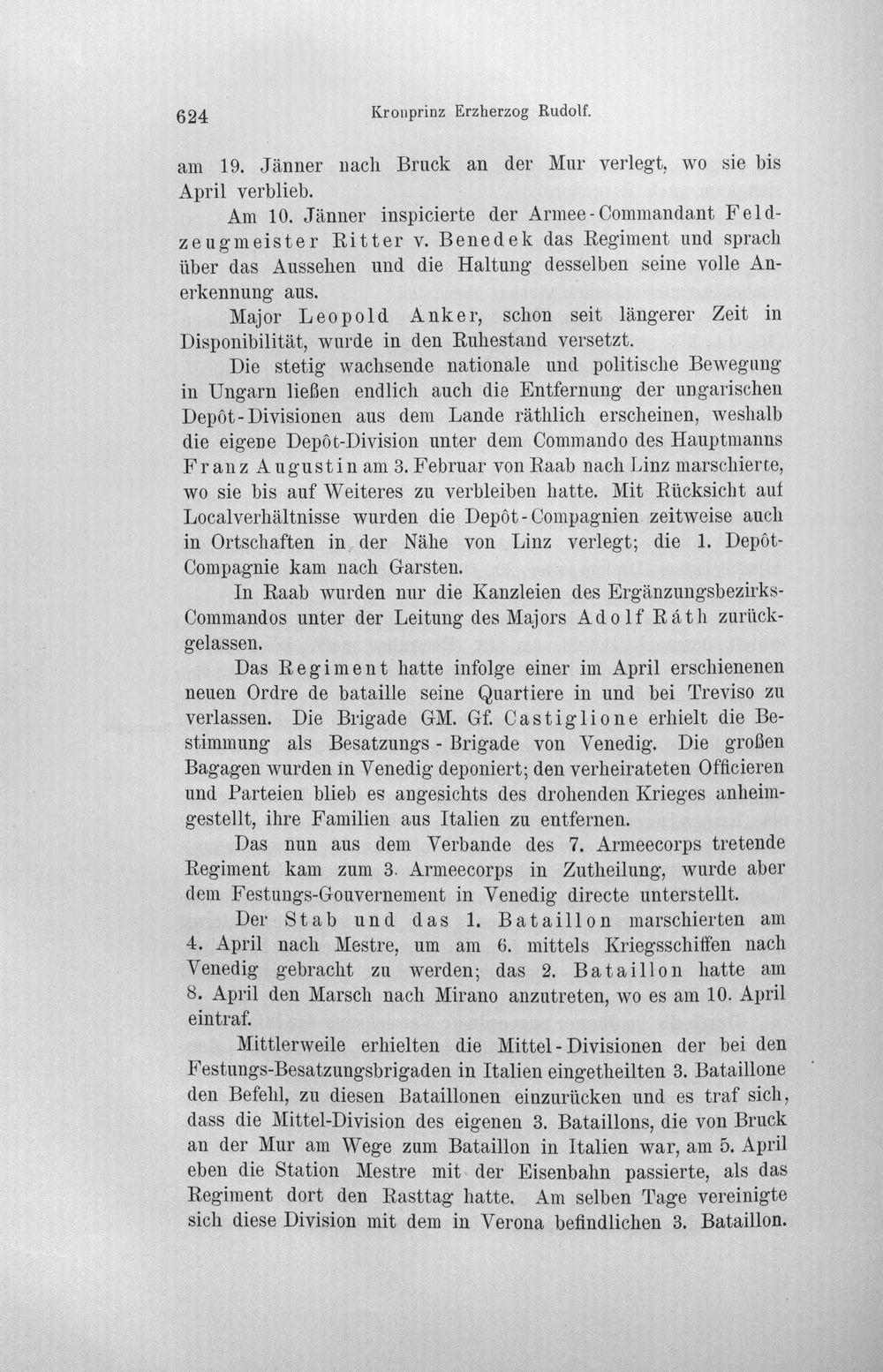 624 Kronprinz Erzherzog Rudolf.

am 19. Jänner nach Bruck an der Mur verlegt, wo sie bis April verblieb.

Am 10. Jänner inspicierte der Armee-Commandant Feldzeugmeister Ritter v. Benedek das Regiment und sprach über das Aussehen und die Haltung desselben seine volle Anerkennung aus.

Major Leopold Anker, schon seit längerer Zeit in Disponibilität, wurde in den Ruhestand versetzt.

Die stetig wachsende nationale und politische Bewegung in Ungarn ließen endlich auch die Entfernung der ungarischen Depôt-Divisionen aus dem Lande räthlich erscheinen, weshalb die eigene Depôt-Division unter dem Commando des Hauptmanns Franz Augustin am 3. Februar von Raab nach Linz marschierte, wo sie bis auf Weiteres zu verbleiben hatte. Mit Rücksicht auf Localverhältnisse wurden die Depôt-Compagnien zeitweise auch in Ortschaften in der Nähe von Linz verlegt; die 1. Depôt-Compagnie kam nach Garsten.

In Raab wurden nur die Kanzleien des Ergänzungsbezirks-Commandos unter der Leitung des Majors Adolf Ráth zurückgelassen.

Das Regiment hatte infolge einer im April erschienenen neuen Ordre de bataille seine Quartiere in und bei Treviso zu verlassen. Die Brigade GM. Gf. Castiglione erhielt die Bestimmung als Besatzungs - Brigade von Venedig. Die großen Bagagen wurden in Venedig deponiert; den verheirateten Officieren und Parteien blieb es angesichts des drohenden Krieges anheimgestellt, ihre Familien aus Italien zu entfernen.

Das nun aus dem Verbande des 7. Armeecorps tretende Regiment kam zum 3. Armeecorps in Zutheilung, wurde aber dem Festungs-Gouvernement in Venedig directe unterstellt.

Der Stab und das 1. Bataillon marschierten am 4. April nach Mestre, um am 6. mittels Kriegsschiffen nach Venedig gebracht zu werden; das 2. Bataillon hatte am 8. April den Marsch nach Mirano anzutreten, wo es am 10. April eintraf.

Mittlerweile erhielten die Mittel-Divisionen der bei den Festungs-Besatzungsbrigaden in Italien eingetheilten 3. Bataillone den Befehl, zu diesen Bataillonen einzurücken und es traf sich, dass die Mittel-Division des eigenen 3. Bataillons, die von Bruck an der Mur am Wege zum Bataillon in Italien war, am 5. April eben die Station Mestre mit der Eisenbahn passierte, als das Regiment dort den Rasttag hatte. Am selben Tage vereinigte sich diese Division mit dem in Verona befindlichen 3. Bataillon.